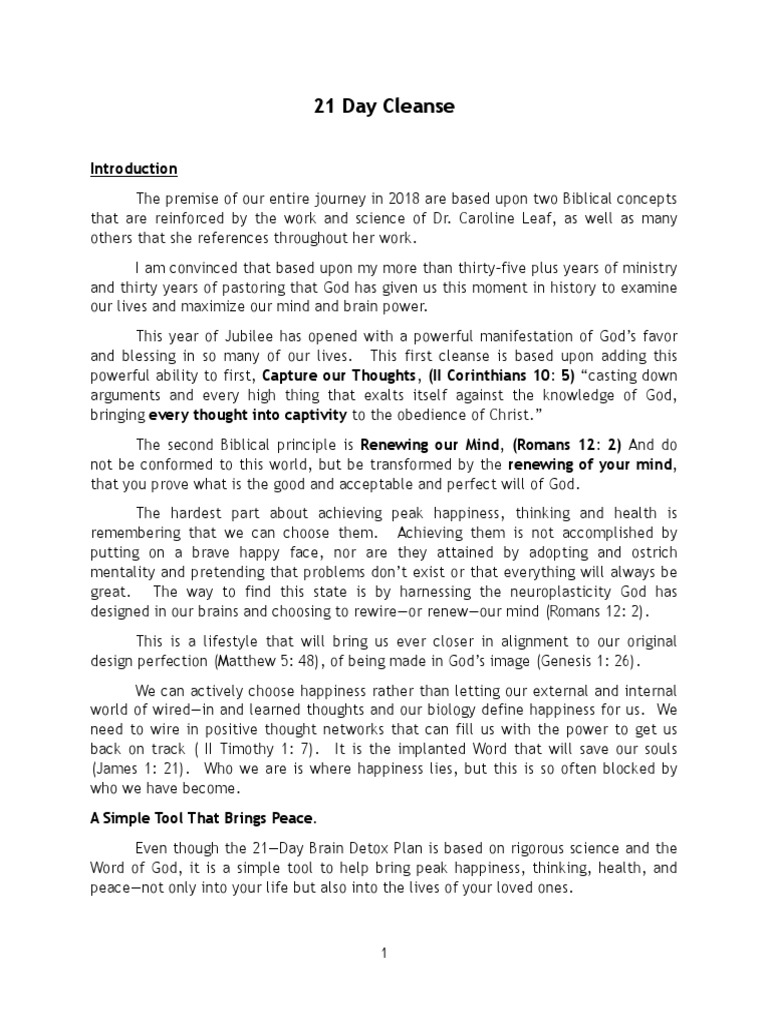 21 Day Cleanse

Introduction

The premise of our entire journey in 2018 are based upon two Biblical concepts that are reinforced by the work and science of Dr. Caroline Leaf, as well as many others that she references throughout her work.

I am convinced that based upon my more than thirty-five plus years of ministry and thirty years of pastoring that God has given us this moment in history to examine our lives and maximize our mind and brain power.

This year of Jubilee has opened with a powerful manifestation of God's favor and blessing in so many of our lives. This first cleanse is based upon adding this powerful ability to first, Capture our Thoughts, (II Corinthians 10: 5) "casting down arguments and every high thing that exalts itself against the knowledge of God, bringing every thought into captivity to the obedience of Christ."

The second Biblical principle is Renewing our Mind, (Romans 12: 2) And do not be conformed to this world, but be transformed by the renewing of your mind, that you prove what is the good and acceptable and perfect will of God.

The hardest part about achieving peak happiness, thinking and health is remembering that we can choose them. Achieving them is not accomplished by putting on a brave happy face, nor are they attained by adopting and ostrich mentality and pretending that problems don't exist or that everything will always be great. The way to find this state is by harnessing the neuroplasticity God has designed in our brains and choosing to rewire—or renew—our mind (Romans 12: 2).

This is a lifestyle that will bring us ever closer in alignment to our original design perfection (Matthew 5: 48), of being made in God's image (Genesis 1: 26).

We can actively choose happiness rather than letting our external and internal world of wired—in and learned thoughts and our biology define happiness for us. We need to wire in positive thought networks that can fill us with the power to get us back on track ( II Timothy 1: 7). It is the implanted Word that will save our souls (James 1: 21). Who we are is where happiness lies, but this is so often blocked by who we have become.

A Simple Tool That Brings Peace.

Even though the 21—Day Brain Detox Plan is based on rigorous science and the Word of God, it is a simple tool to help bring peak happiness, thinking, health, and peace—not only into your life but also into the lives of your loved ones.

1